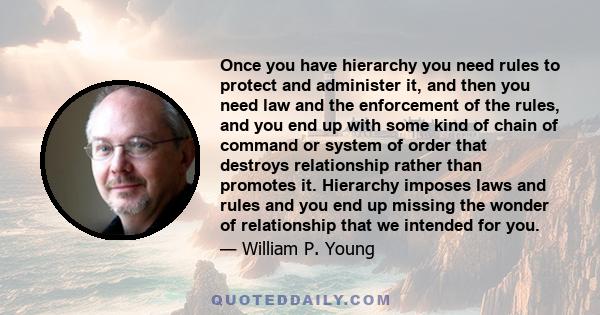 Once you have hierarchy you need rules to protect and administer it, and then you need law and the enforcement of the rules, and you end up with some kind of chain of command or system of order that destroys relationship rather than promotes it. Hierarchy imposes laws and rules and you end up missing the wonder of relationship that we intended for you.
— William P. Young

QUOTEDDAILY.COM